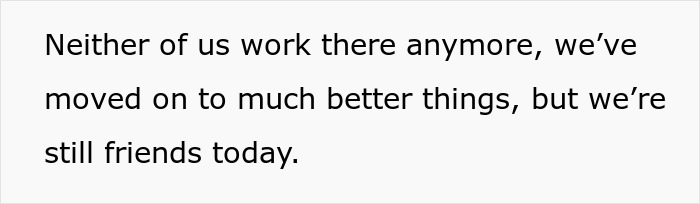 Neither of us work there anymore, we’ve moved on to much better things, but we’re still friends today.